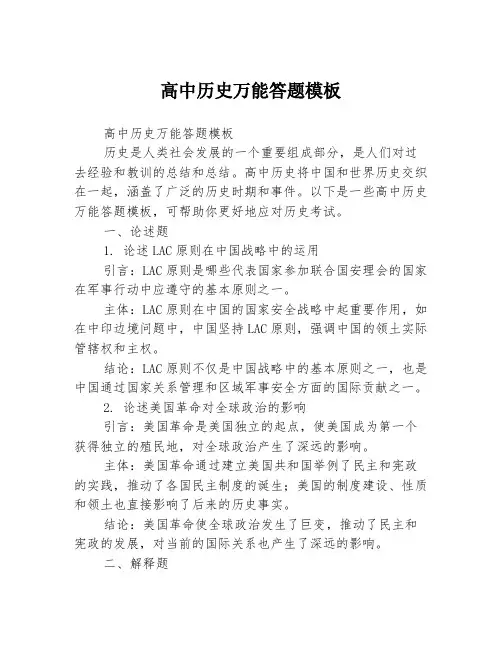 高中历史万能答题模板

高中历史万能答题模板

历史是人类社会发展的一个重要组成部分，是人们对过去经验和教训的总结和总结。高中历史将中国和世界历史交织在一起，涵盖了广泛的历史时期和事件。以下是一些高中历史万能答题模板，可帮助你更好地应对历史考试。

一、论述题

1. 论述 LAC 原则在中国战略中的运用

引言：LAC 原则是哪些代表国家参加联合国安理会的国家在军事行动中应遵守的基本原则之一。

主体：LAC 原则在中国的国家安全战略中起重要作用，如在中印边境问题中，中国坚持 LAC 原则，强调中国的领土实际管辖权和主权。

结论：LAC 原则不仅是中国战略中的基本原则之一，也是中国通过国家关系管理和区域军事安全方面的国际贡献之一。

2. 论述美国革命对全球政治的影响

引言：美国革命是美国独立的起点，使美国成为第一个获得独立的殖民地，对全球政治产生了深远的影响。

主体：美国革命通过建立美国共和国举例了民主和宪政的实践，推动了各国民主制度的诞生；美国的制度建设、性质和领土也直接影响了后来的历史事实。

结论：美国革命使全球政治发生了巨变，推动了民主和宪政的发展，对当前的国际关系也产生了深远的影响。

二、解释题